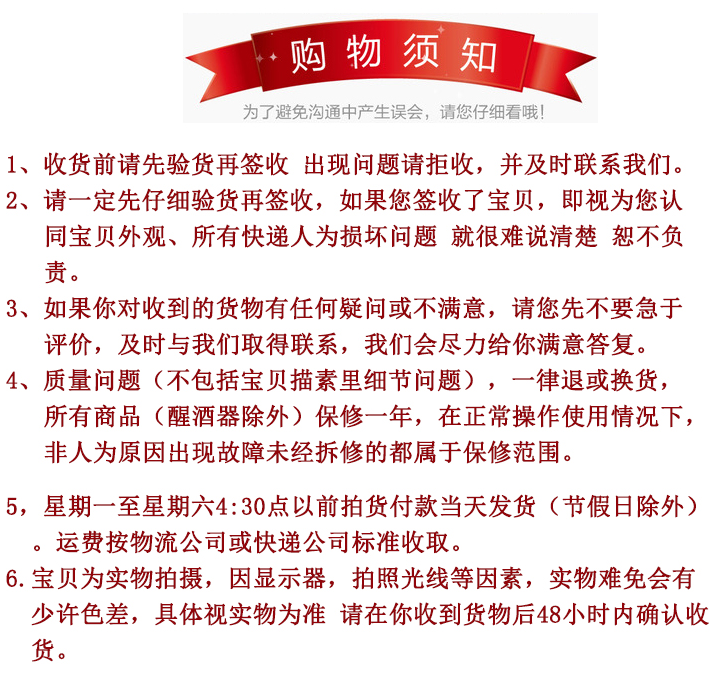 购物须知

为了避免沟通中产生误会，请您仔细看哦！

1、收货前请先验货再签收 出现问题请拒收，并及时联系我们。

2、请一定先仔细验货再签收，如果您签收了宝贝，即视为您认同宝贝外观、所有快递人为损坏问题 就很难说清楚 恕不负责。

3、如果你对收到的货物有任何疑问或不满意，请您先不要急于评价，及时与我们取得联系，我们会尽力给你满意答复。

4、质量问题（不包括宝贝描素里细节问题），一律退或换货，所有商品（醒酒器除外）保修一年，在正常操作使用情况下，非人为原因出现故障未经拆修的都属于保修范围。

5，星期一至星期六4:30点以前拍货付款当天发货（节假日除外）。运费按物流公司或快递公司标准收取。

6.宝贝为实物拍摄，因显示器，拍照光线等因素，实物难免会有少许色差，具体视实物为准 请在你收到货物后48小时内确认收货。